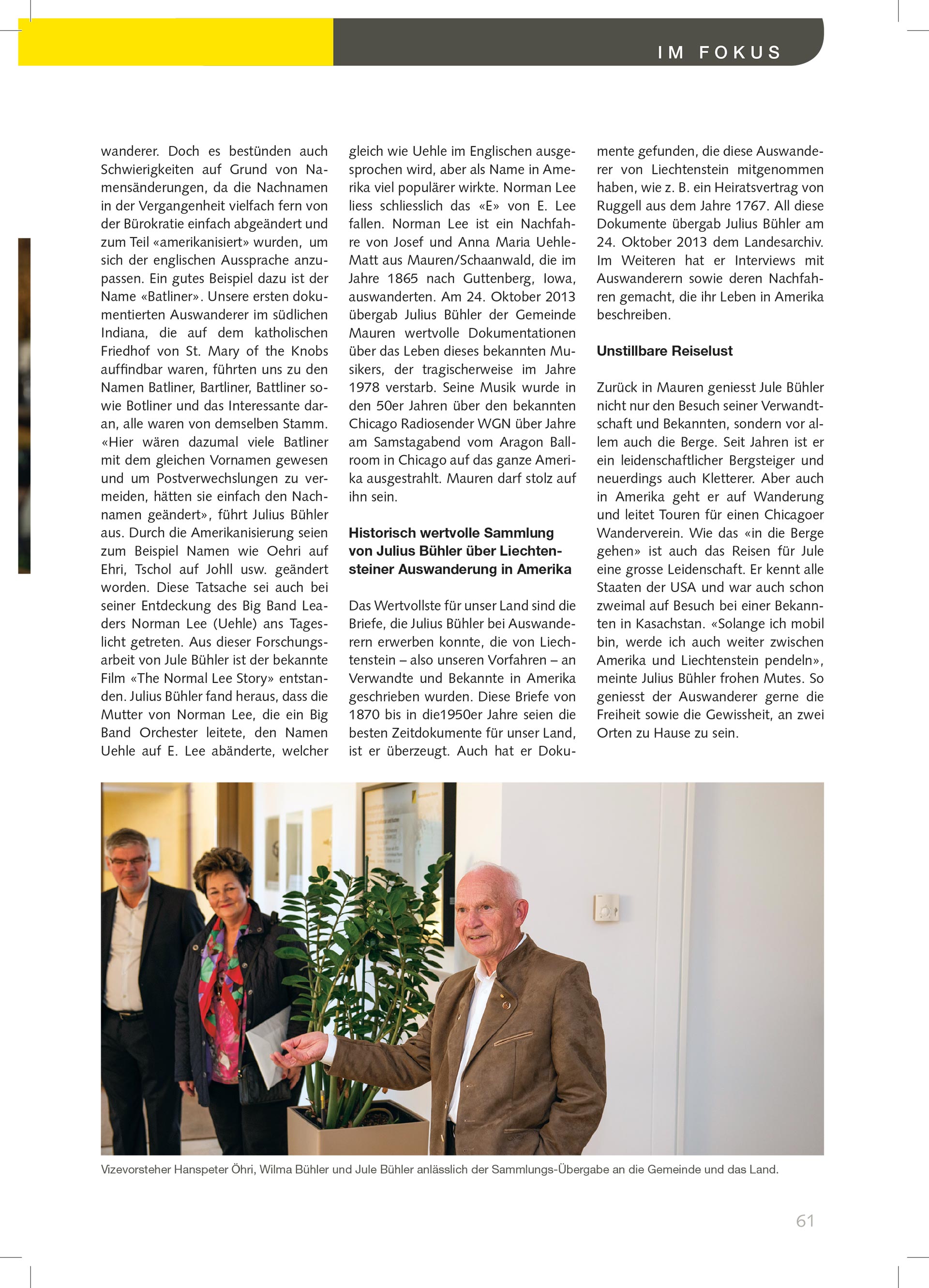 IM FOKUS

wanderer. Doch es bestünden auch Schwierigkeiten auf Grund von Namensänderungen, da die Nachnamen in der Vergangenheit vielfach fern von der Bürokratie einfach abgeändert und zum Teil «amerikanisiert» wurden, um sich der englischen Aussprache anzupassen. Ein gutes Beispiel dazu ist der Name «Batliner». Unsere ersten dokumentierten Auswanderer im südlichen Indiana, die auf dem katholischen Friedhof von St. Mary of the Knobs auffindbar waren, führten uns zu den Namen Batliner, Bartliner, Battliner sowie Botliner und das Interessante daran, alle waren von demselben Stamm. «Hier wären dazumal viele Batliner mit dem gleichen Vornamen gewesen und um Postverwechslungen zu vermeiden, hätten sie einfach den Nachnamen geändert», führt Julius Bühler aus. Durch die Amerikanisierung seien zum Beispiel Namen wie Oehri auf Ehri, Tschol auf Johll usw. geändert worden. Diese Tatsache sei auch bei seiner Entdeckung des Big Band Leaders Norman Lee (Uehle) ans Tageslicht getreten. Aus dieser Forschungsarbeit von Jule Bühler ist der bekannte Film «The Normal Lee Story» entstanden. Julius Bühler fand heraus, dass die Mutter von Norman Lee, die ein Big Band Orchester leitete, den Namen Uehle auf E. Lee abänderte, welcher gleich wie Uehle im Englischen ausgesprochen wird, aber als Name in Amerika viel populärer wirkte. Norman Lee liess schliesslich das «E» von E. Lee fallen. Norman Lee ist ein Nachfahre von Josef und Anna Maria Uehle-Matt aus Mauren/Schaanwald, die im Jahre 1865 nach Guttenberg, Iowa, auswanderten. Am 24. Oktober 2013 übergab Julius Bühler der Gemeinde Mauren wertvolle Dokumentationen über das Leben dieses bekannten Musikers, der tragischerweise im Jahre 1978 verstarb. Seine Musik wurde in den 50er Jahren über den bekannten Chicago Radiosender WGN über Jahre am Samstagabend vom Aragon Ballroom in Chicago auf das ganze Amerika ausgestrahlt. Mauren darf stolz auf ihn sein.

Historisch wertvolle Sammlung von Julius Bühler über Liechtensteiner Auswanderung in Amerika

Das Wertvollste für unser Land sind die Briefe, die Julius Bühler bei Auswanderern erwerben konnte, die von Liechtenstein – also unseren Vorfahren – an Verwandte und Bekannte in Amerika geschrieben wurden. Diese Briefe von 1870 bis in die1950er Jahre seien die besten Zeitdokumente für unser Land, ist er überzeugt. Auch hat er Dokumente gefunden, die diese Auswanderer von Liechtenstein mitgenommen haben, wie z. B. ein Heiratsvertrag von Ruggell aus dem Jahre 1767. All diese Dokumente übergab Julius Bühler am 24. Oktober 2013 dem Landesarchiv. Im Weiteren hat er Interviews mit Auswanderern sowie deren Nachfahren gemacht, die ihr Leben in Amerika beschreiben.

Unstillbare Reiselust

Zurück in Mauren geniesst Jule Bühler nicht nur den Besuch seiner Verwandtschaft und Bekannten, sondern vor allem auch die Berge. Seit Jahren ist er ein leidenschaftlicher Bergsteiger und neuerdings auch Kletterer. Aber auch in Amerika geht er auf Wanderung und leitet Touren für einen Chicagoer Wanderverein. Wie das «in die Berge gehen» ist auch das Reisen für Jule eine grosse Leidenschaft. Er kennt alle Staaten der USA und war auch schon zweimal auf Besuch bei einer Bekannten in Kasachstan. «Solange ich mobil bin, werde ich auch weiter zwischen Amerika und Liechtenstein pendeln», meinte Julius Bühler frohen Mutes. So geniesst der Auswanderer gerne die Freiheit sowie die Gewissheit, an zwei Orten zu Hause zu sein.

Vizevorsteher Hanspeter Öhri, Wilma Bühler und Jule Bühler anlässlich der Sammlungs-Übergabe an die Gemeinde und das Land.

61